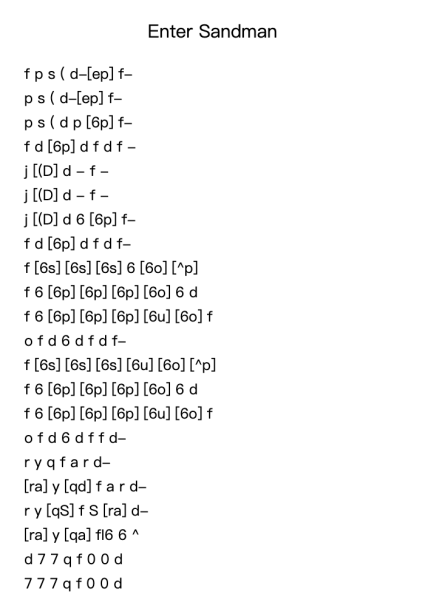 Enter Sandman

f p s ( d–[ep] f–
p s ( d–[ep] f–
p s ( d p [6p] f–
f d [6p] d f d f –
j [(D] d – f –
j [(D] d – f –
j [(D] d 6 [6p] f–
f d [6p] d f d f–
f [6s] [6s] [6s] 6 [6o] [^p]
f 6 [6p] [6p] [6p] [6o] 6 d
f 6 [6p] [6p] [6p] [6u] [6o] f
o f d 6 d f d f–
f [6s] [6s] [6s] [6u] [6o] [^p]
f 6 [6p] [6p] [6p] [6o] 6 d
f 6 [6p] [6p] [6p] [6u] [6o] f
o f d 6 d f f d–
r y q f a r d–
[ra] y [qd] f a r d–
r y [qS] f S [ra] d–
[ra] y [qa] fl6 6 ^
d 7 7 q f 0 0 d
7 7 7 q f 0 0 d